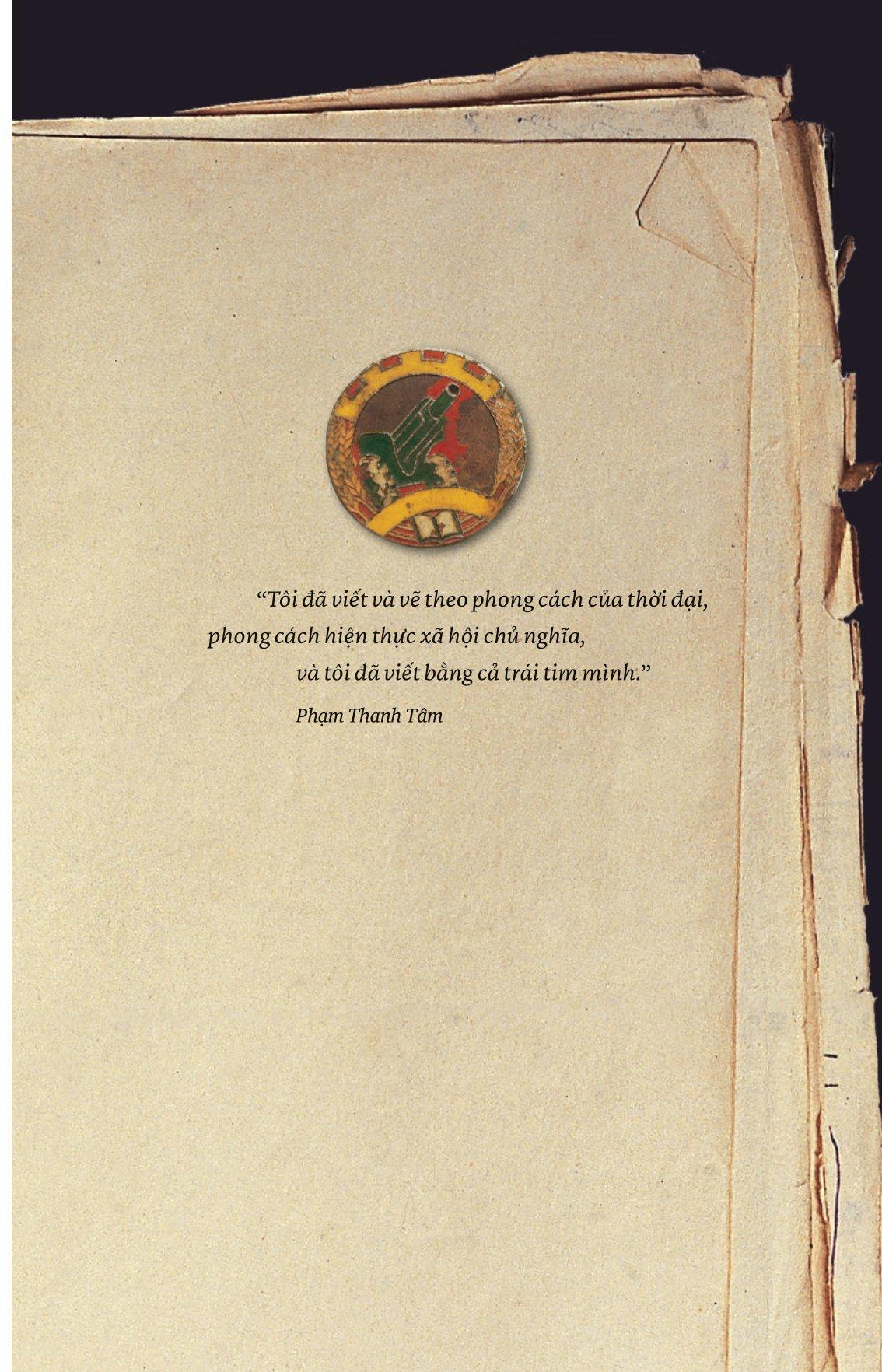 “Tôi đã viết và vẽ theo phong cách của thời đại, phong cách hiện thực xã hội chủ nghĩa, và tôi đã viết bằng cả trái tim mình.”

Phạm Thanh Tâm